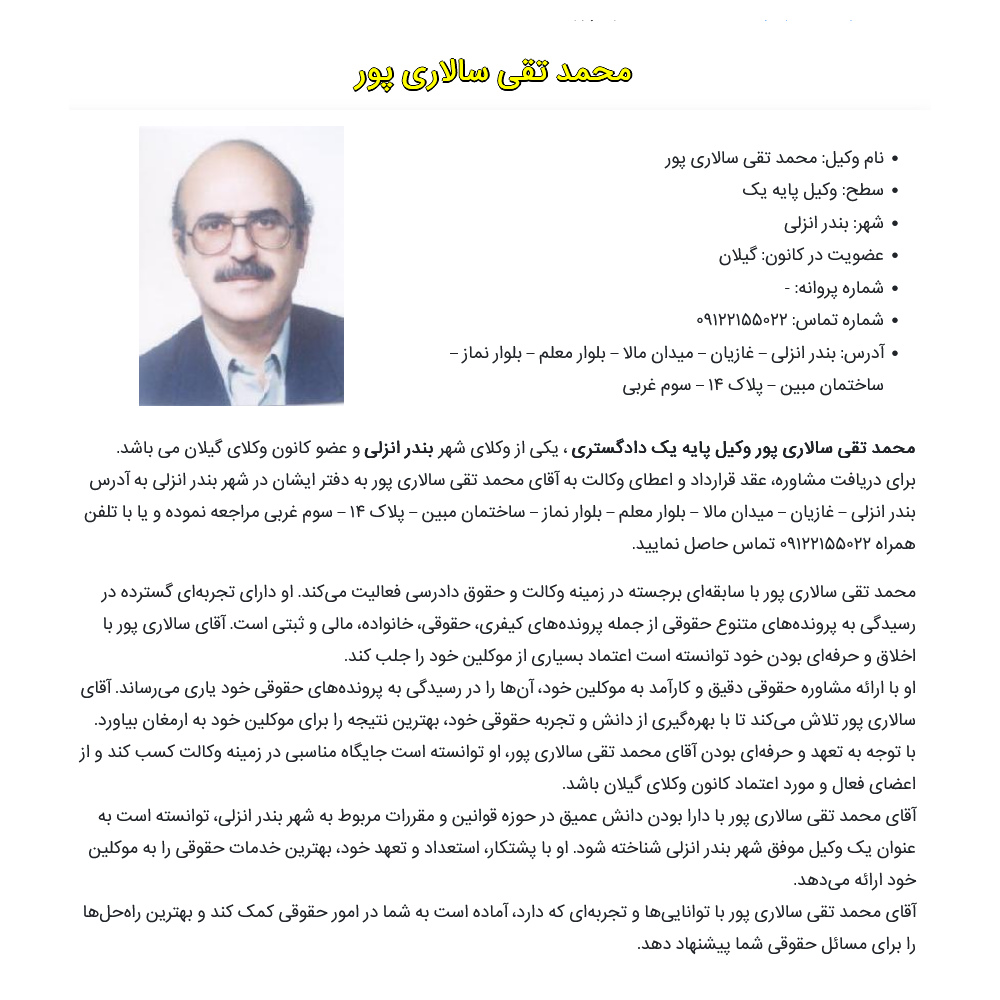 محمد تقی سالاری پور

• نام وکیل: محمد تقی سالاری پور
• سطح: وکیل پایه یک
• شهر: بندر انزلی
• عضویت در کانون: گیلان
• شماره پروانه: -
• شماره تماس: ۰۹۱۲۲۱۵۵۰۲۲
• آدرس: بندر انزلی – غازیان – میدان مالا – بلوار معلم – بلوار نماز – ساختمان مبین – پلاک ۱۴ – سوم غربی

محمد تقی سالاری پور وکیل پایه یک دادگستری ، یکی از وکلای شهر بندر انزلی و عضو کانون وکلای گیلان می باشد. برای دریافت مشاوره، عقد قرارداد و اعطای وکالت به آقای محمد تقی سالاری پور به دفتر ایشان در شهر بندر انزلی به آدرس بندر انزلی – غازیان – میدان مالا – بلوار معلم – بلوار نماز – ساختمان مبین – پلاک ۱۴ – سوم غربی مراجعه نموده و یا با تلفن همراه ۰۹۱۲۲۱۵۵۰۲۲ تماس حاصل نمایید.

محمد تقی سالاری پور با سابقه‌ای برجسته در زمینه وکالت و حقوق دادرسی فعالیت می‌کند. او دارای تجربه‌ای گسترده در رسیدگی به پرونده‌های متنوع حقوقی از جمله پرونده‌های کیفری، حقوقی، خانواده، مالی و ثبتی است. آقای سالاری پور با اخلاق و حرفه‌ای بودن خود توانسته است اعتماد بسیاری از موکلین خود را جلب کند.
او با ارائه مشاوره حقوقی دقیق و کارآمد به موکلین خود، آن‌ها را در رسیدگی به پرونده‌های حقوقی خود یاری می‌رساند. آقای سالاری پور تلاش می‌کند تا با بهره‌گیری از دانش و تجربه حقوقی خود، بهترین نتیجه را برای موکلین خود به ارمغان بیاورد.
با توجه به تعهد و حرفه‌ای بودن آقای محمد تقی سالاری پور، او توانسته است جایگاه مناسبی در زمینه وکالت کسب کند و از اعضای فعال و مورد اعتماد کانون وکلای گیلان باشد.
آقای محمد تقی سالاری پور با دارا بودن دانش عمیق در حوزه قوانین و مقررات مربوط به شهر بندر انزلی، توانسته است به عنوان یک وکیل موفق شهر بندر انزلی شناخته شود. او با پشتکار، استعداد و تعهد خود، بهترین خدمات حقوقی را به موکلین خود ارائه می‌دهد.
آقای محمد تقی سالاری پور با توانایی‌ها و تجربه‌ای که دارد، آماده است به شما در امور حقوقی کمک کند و بهترین راه‌حل‌ها را برای مسائل حقوقی شما پیشنهاد دهد.